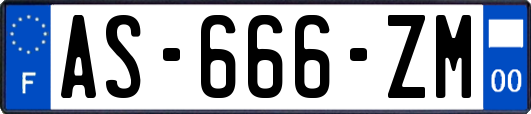 F
AS-666-ZM
00